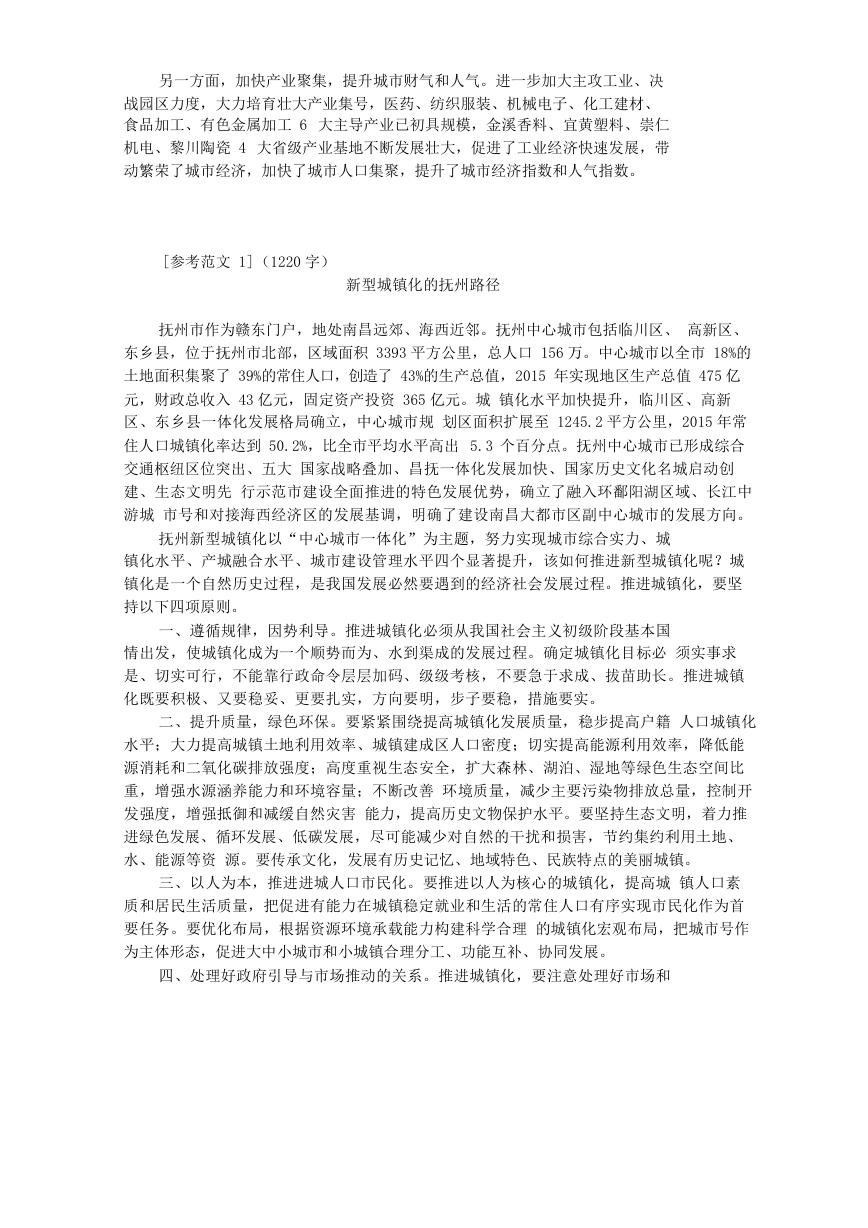 另一方面，加快产业聚集，提升城市财气和人气。进一步加大主攻工业、决战园区力度，大力培育壮大产业集号，医药、纺织服装、机械电子、化工建材、食品加工、有色金属加工 6 大主导产业已初具规模，金溪香料、宜黄塑料、崇仁机电、黎川陶瓷 4 大省级产业基地不断发展壮大，促进了工业经济快速发展，带动繁荣了城市经济，加快了城市人口集聚，提升了城市经济指数和人气指数。

[参考范文 1]（1220 字）

新型城镇化的抚州路径

抚州市作为赣东门户，地处南昌远郊、海西近邻。抚州中心城市包括临川区、 高新区、东乡县，位于抚州市北部，区域面积 3393 平方公里，总人口 156 万。中心城市以全市 18%的土地面积集聚了 39%的常住人口，创造了 43%的生产总值，2015 年实现地区生产总值 475 亿元，财政总收入 43 亿元，固定资产投资 365 亿元。城 镇化水平加快提升，临川区、高新区、东乡县一体化发展格局确立，中心城市规 划区面积扩展至 1245.2 平方公里，2015 年常住人口城镇化率达到 50.2%，比全市平均水平高出 5.3 个百分点。抚州中心城市已形成综合交通枢纽区位突出、五大 国家战略叠加、昌抚一体化发展加快、国家历史文化名城启动创建、生态文明先 行示范市建设全面推进的特色发展优势，确立了融入环鄱阳湖区域、长江中游城 市号和对接海西经济区的发展基调，明确了建设南昌大都市区副中心城市的发展方向。

抚州新型城镇化以“中心城市一体化”为主题，努力实现城市综合实力、城镇化水平、产城融合水平、城市建设管理水平四个显著提升，该如何推进新型城镇化呢？城镇化是一个自然历史过程，是我国发展必然要遇到的经济社会发展过程。推进城镇化，要坚持以下四项原则。

一、遵循规律，因势利导。推进城镇化必须从我国社会主义初级阶段基本国情出发，使城镇化成为一个顺势而为、水到渠成的发展过程。确定城镇化目标必 须实事求是、切实可行，不能靠行政命令层层加码、级级考核，不要急于求成、拔苗助长。推进城镇化既要积极、又要稳妥、更要扎实，方向要明，步子要稳，措施要实。

二、提升质量，绿色环保。要紧紧围绕提高城镇化发展质量，稳步提高户籍 人口城镇化水平；大力提高城镇土地利用效率、城镇建成区人口密度；切实提高能源利用效率，降低能源消耗和二氧化碳排放强度；高度重视生态安全，扩大森林、湖泊、湿地等绿色生态空间比重，增强水源涵养能力和环境容量；不断改善 环境质量，减少主要污染物排放总量，控制开发强度，增强抵御和减缓自然灾害 能力，提高历史文物保护水平。要坚持生态文明，着力推进绿色发展、循环发展、低碳发展，尽可能减少对自然的干扰和损害，节约集约利用土地、水、能源等资 源。要传承文化，发展有历史记忆、地域特色、民族特点的美丽城镇。

三、以人为本，推进进城人口市民化。要推进以人为核心的城镇化，提高城 镇人口素质和居民生活质量，把促进有能力在城镇稳定就业和生活的常住人口有序实现市民化作为首要任务。要优化布局，根据资源环境承载能力构建科学合理 的城镇化宏观布局，把城市号作为主体形态，促进大中小城市和小城镇合理分工、功能互补、协同发展。

四、处理好政府引导与市场推动的关系。推进城镇化，要注意处理好市场和